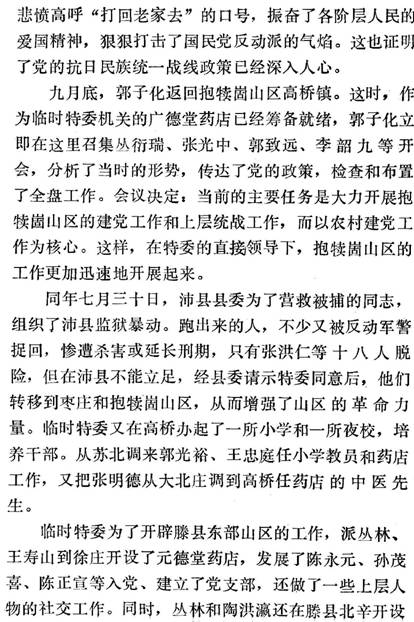 悲愤高呼“打回老家去”的口号，振奋了各阶层人民的爱国精神，狠狠打击了国民党反动派的气焰。这也证明了党的抗日民族统一战线政策已经深入人心。

九月底，郭子化返回抱犊崮山区高桥镇。这时，作为临时特委机关的广德堂药店已经筹备就绪，郭子化立即在这里召集丛衍瑞、张光中、郭致远、李韶九等开会，分析了当时的形势，传达了党的政策，检查和布置了全盘工作。会议决定：当前的主要任务是大力开展抱犊崮山区的建党工作和上层统战工作，而以农村建党工作为核心。这样，在特委的直接领导下，抱犊崮山区的工作更加迅速地开展起来。

同年七月三十日，沛县县委为了营救被捕的同志，组织了沛县监狱暴动。跑出来的人，不少又被反动军警捉回，惨遭杀害或延长刑期，只有张洪仁等十八人脱险，但在沛县不能立足，经县委请示特委同意后，他们转移到枣庄和抱犊崮山区，从而增强了山区的革命力量。临时特委又在高桥办起了一所小学和一所夜校，培养干部。从苏北调来郭光裕、王忠庭任小学教员和药店工作，又把张明德从大北庄调到高桥任药店的中医先生。

临时特委为了开辟滕县东部山区的工作，派丛林、王寿山到徐庄开设了元德堂药店，发展了陈永元、孙茂喜、陈正宣等入党、建立了党支部，还做了一些上层人物的社交工作。同时，丛林和陶洪瀛还在滕县北辛开设